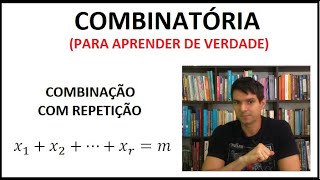 COMBINATÓRIA
(PARA APRENDER DE VERDADE)

COMBINAÇÃO
COM REPETIÇÃO

$x_1 + x_2 + \cdots + x_r = m$